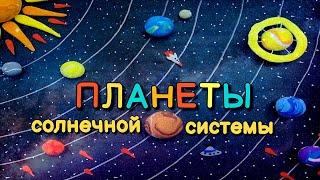 ПЛАНЕТЫ
солнечной системы